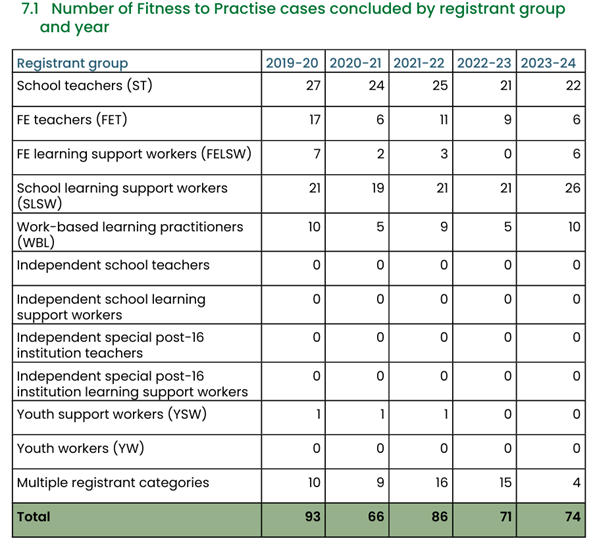 7.1 Number of Fitness to Practise cases concluded by registrant group and year

| Registrant group | 2019-20 | 2020-21 | 2021-22 | 2022-23 | 2023-24 |
|---|---|---|---|---|---|
| School teachers (ST) | 27 | 24 | 25 | 21 | 22 |
| FE teachers (FET) | 17 | 6 | 11 | 9 | 6 |
| FE learning support workers (FELSW) | 7 | 2 | 3 | 0 | 6 |
| School learning support workers (SLSW) | 21 | 19 | 21 | 21 | 26 |
| Work-based learning practitioners (WBL) | 10 | 5 | 9 | 5 | 10 |
| Independent school teachers | 0 | 0 | 0 | 0 | 0 |
| Independent school learning support workers | 0 | 0 | 0 | 0 | 0 |
| Independent special post-16 institution teachers | 0 | 0 | 0 | 0 | 0 |
| Independent special post-16 institution learning support workers | 0 | 0 | 0 | 0 | 0 |
| Youth support workers (YSW) | 1 | 1 | 1 | 0 | 0 |
| Youth workers (YW) | 0 | 0 | 0 | 0 | 0 |
| Multiple registrant categories | 10 | 9 | 16 | 15 | 4 |
| Total | 93 | 66 | 86 | 71 | 74 |